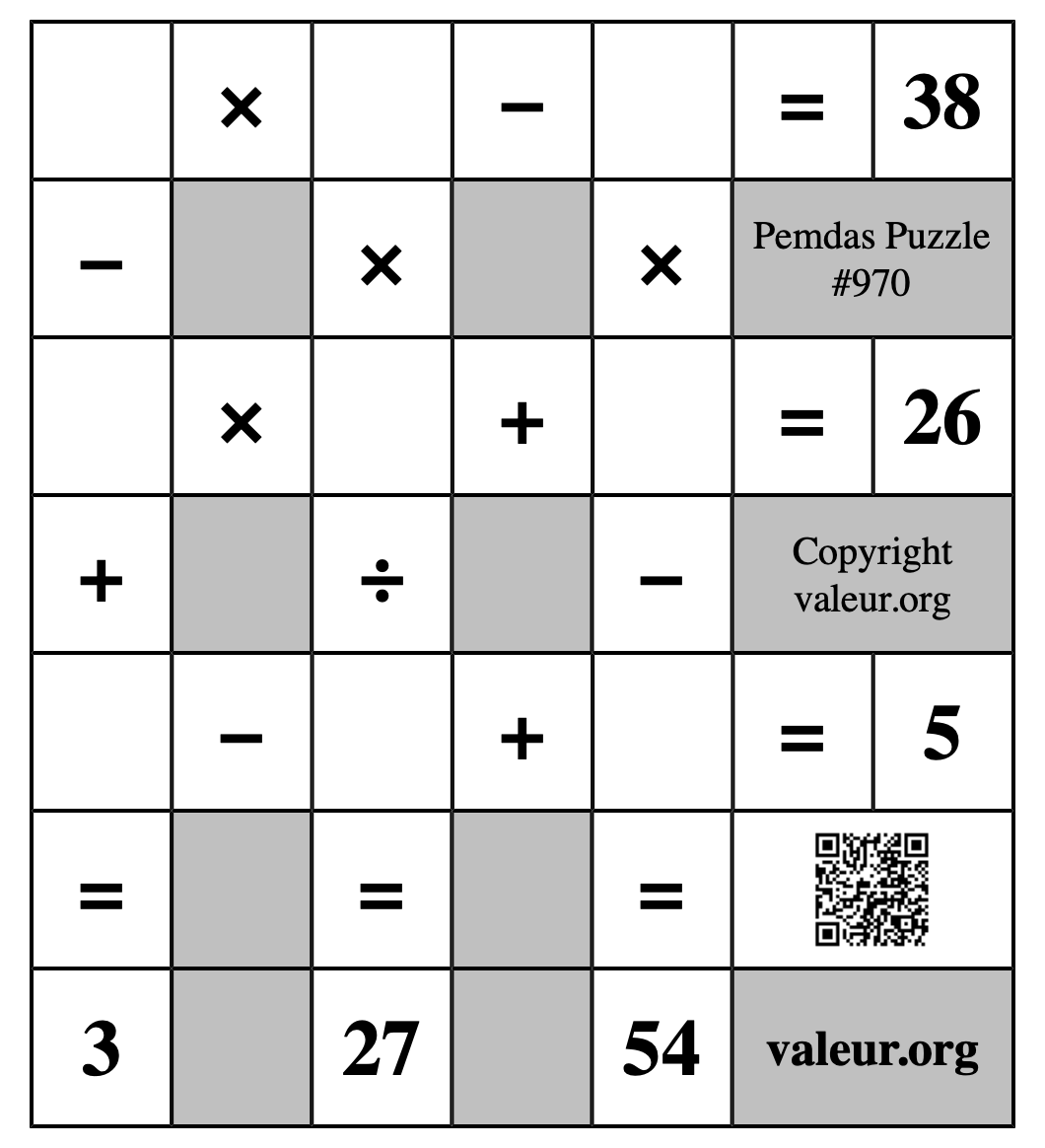 |  | × |  | − |  | = | 38 |
|---|---|---|---|---|---|---|
| − |  | × |  | × | Pemdas Puzzle #970 | |
|  | × |  | + |  | = | 26 |
| + |  | ÷ |  | − | Copyright valeur.org | |
|  | − |  | + |  | = | 5 |
| = |  | = |  | = |  | |
| 3 |  | 27 |  | 54 | valeur.org | |